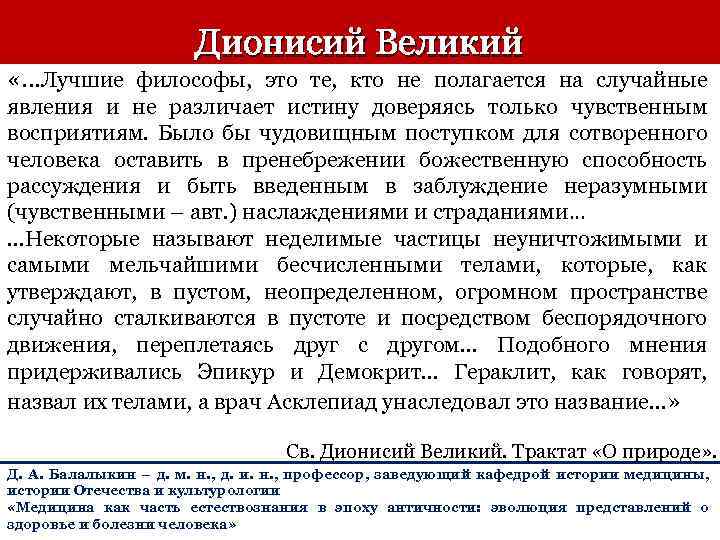 Дионисий Великий

«…Лучшие философы, это те, кто не полагается на случайные явления и не различает истину доверяясь только чувственным восприятиям. Было бы чудовищным поступком для сотворенного человека оставить в пренебрежении божественную способность рассуждения и быть введенным в заблуждение неразумными (чувственными – авт.) наслаждениями и страданиями…

…Некоторые называют неделимые частицы неуничтожимыми и самыми мельчайшими бесчисленными телами, которые, как утверждают, в пустом, неопределенном, огромном пространстве случайно сталкиваются в пустоте и посредством беспорядочного движения, переплетаясь друг с другом… Подобного мнения придерживались Эпикур и Демокрит… Гераклит, как говорят, назвал их телами, а врач Асклепиад унаследовал это название…»

Св. Дионисий Великий. Трактат «О природе».

Д. А. Балалыкин – д. м. н., д. и. н., профессор, заведующий кафедрой истории медицины, истории Отечества и культурологии
«Медицина как часть естествознания в эпоху античности: эволюция представлений о здоровье и болезни человека»